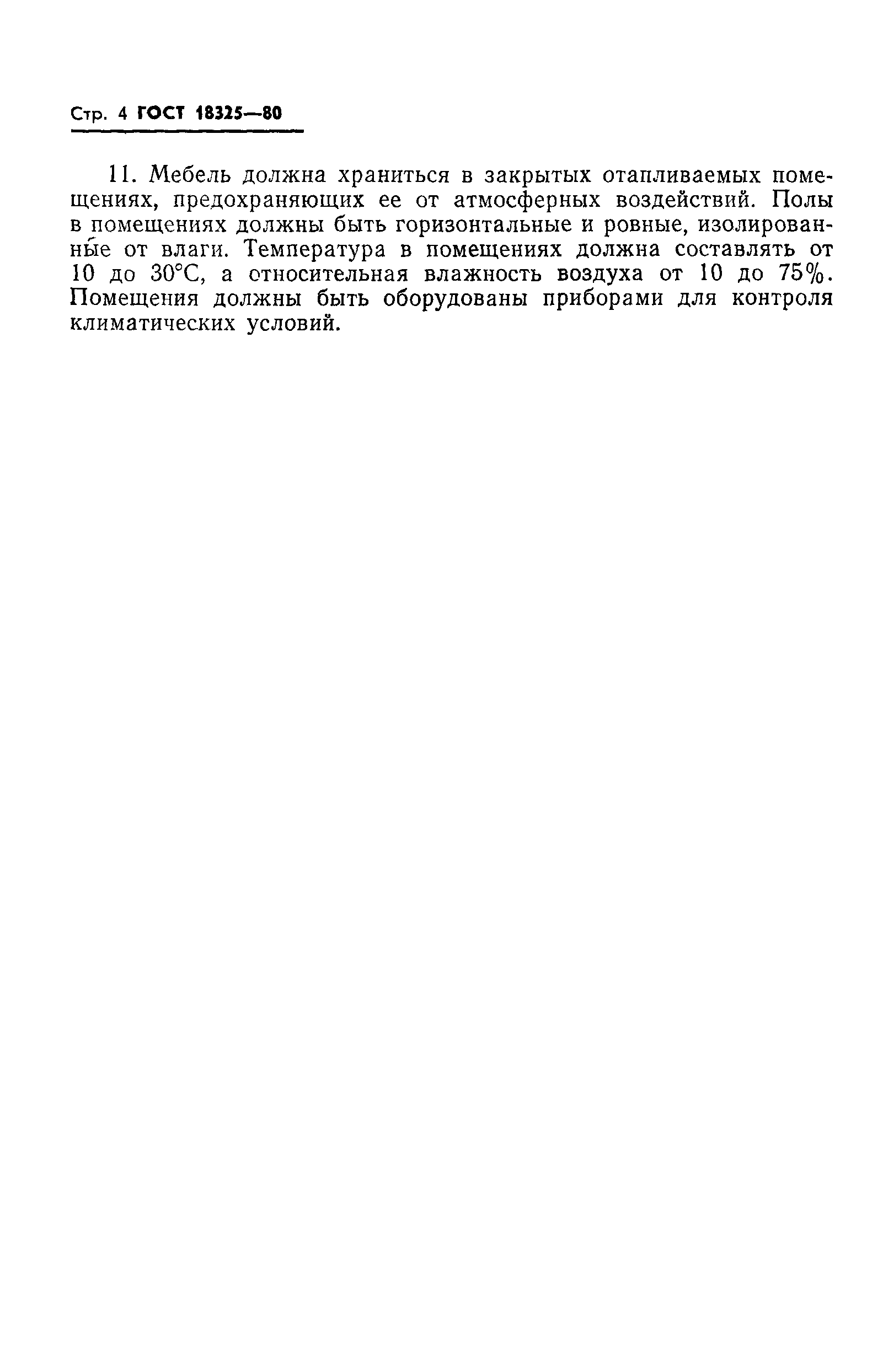 Стр. 4 ГОСТ 18325—80

11. Мебель должна храниться в закрытых отапливаемых помещениях, предохраняющих ее от атмосферных воздействий. Полы в помещениях должны быть горизонтальные и ровные, изолированные от влаги. Температура в помещениях должна составлять от 10 до 30°С, а относительная влажность воздуха от 10 до 75%. Помещения должны быть оборудованы приборами для контроля климатических условий.